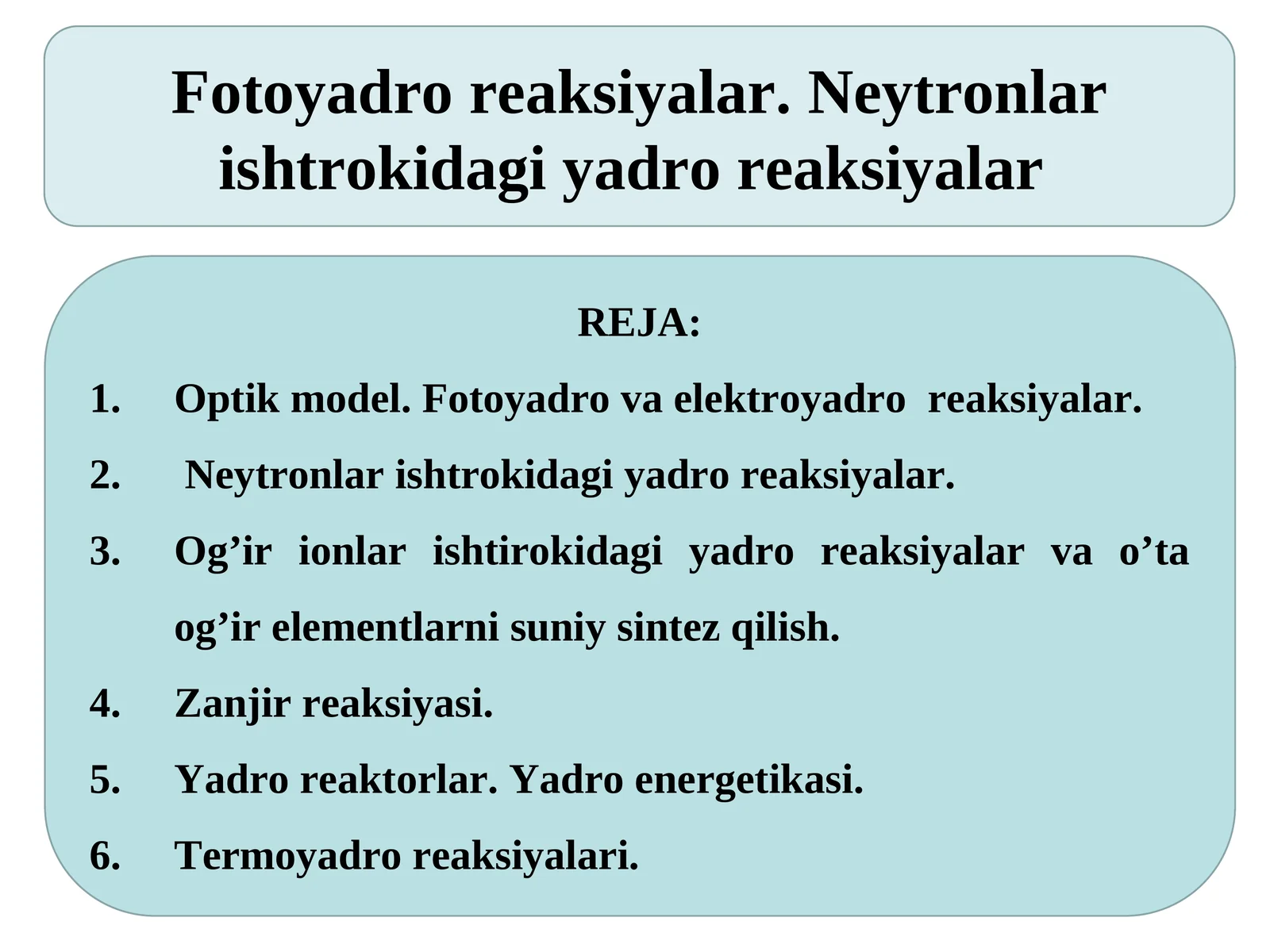 Fotoyadro reaksiyalar. Neytronlar ishtrokidagi yadro reaksiyalar

REJA:

1. Optik model. Fotoyadro va elektroyadro reaksiyalar.
2. Neytronlar ishtrokidagi yadro reaksiyalar.
3. Og’ir ionlar ishtirokidagi yadro reaksiyalar va o’ta og’ir elementlarni suniy sintez qilish.
4. Zanjir reaksiyasi.
5. Yadro reaktorlar. Yadro energetikasi.
6. Termoyadro reaksiyalari.